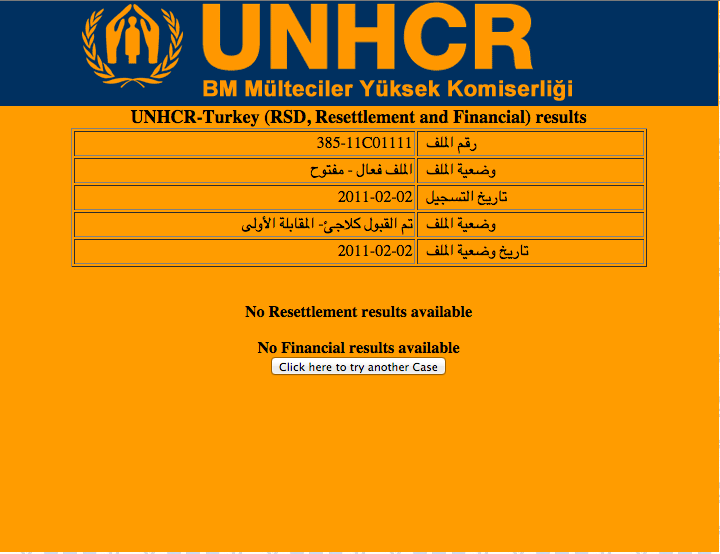 UNHCR

BM Mülteciler Yüksek Komiserliği

UNHCR-Turkey (RSD, Resettlement and Financial) results

| رقم الملف | 385-11C01111 |
|---|---|
| وضعية الملف | الملف فعال - مفتوح |
| تاريخ التسجيل | 2011-02-02 |
| وضعية الملف | تم القبول كلاجئ- المقابلة الأولى |
| تاريخ وضعية الملف | 2011-02-02 |

No Resettlement results available

No Financial results available

Click here to try another Case